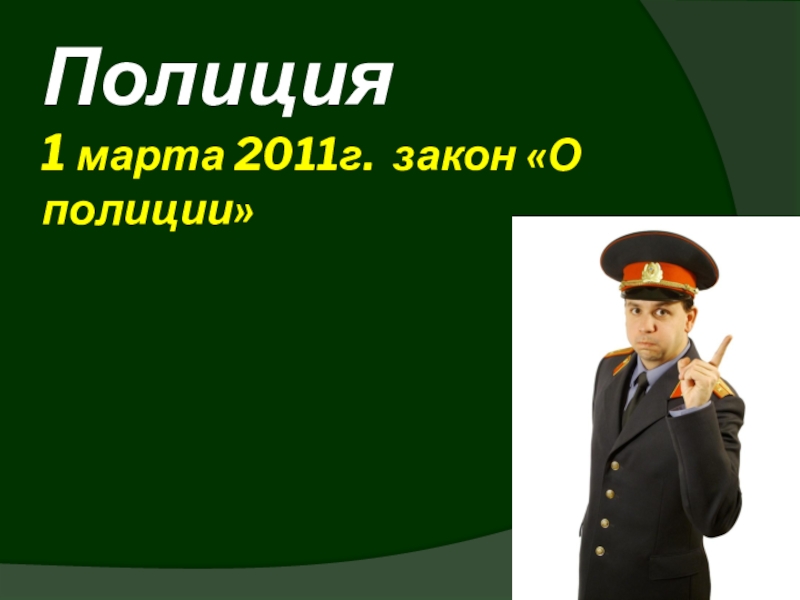 Полиция
1 марта 2011г. закон «О полиции»